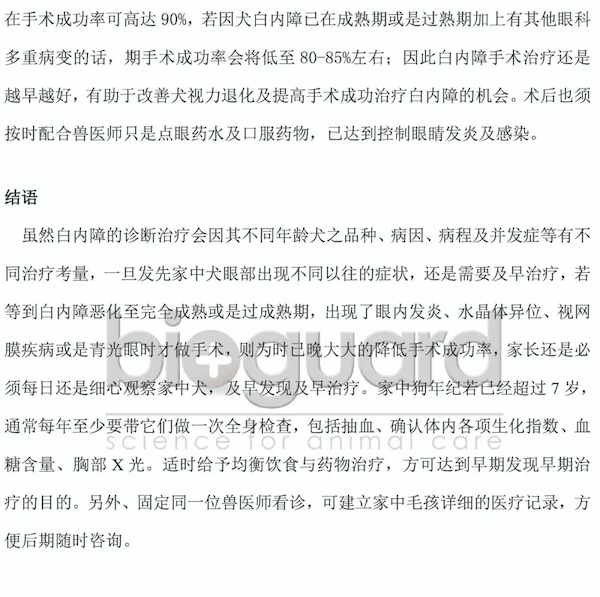 在手术成功率可高达 90%，若因犬白内障已在成熟期或是过熟期加上有其他眼科多重病变的话，期手术成功率会将低至 80-85%左右；因此白内障手术治疗还是越早越好，有助于改善犬视力退化及提高手术成功治疗白内障的机会。术后也须按时配合兽医师只是点眼药水及口服药物，已达到控制眼睛发炎及感染。

结语

虽然白内障的诊断治疗会因其不同年龄犬之品种、病因、病程及并发症等有不同治疗考量，一旦发先家中犬眼部出现不同以往的症状，还是需要及早治疗，若等到白内障恶化至完全成熟或是过成熟期，出现了眼内发炎、水晶体异位、视网膜疾病或是青光眼时才做手术，则为时已晚大大的降低手术成功率，家长还是必须每日还是细心观察家中犬，及早发现及早治疗。家中狗年纪若已经超过 7 岁，通常每年至少要带它们做一次全身检查，包括抽血、确认体内各项生化指数、血糖含量、胸部 X 光。适时给予均衡饮食与药物治疗，方可达到早期发现早期治疗的目的。另外、固定同一位兽医师看诊，可建立家中毛孩详细的医疗记录，方便后期随时咨询。

bioguard
science for animal care